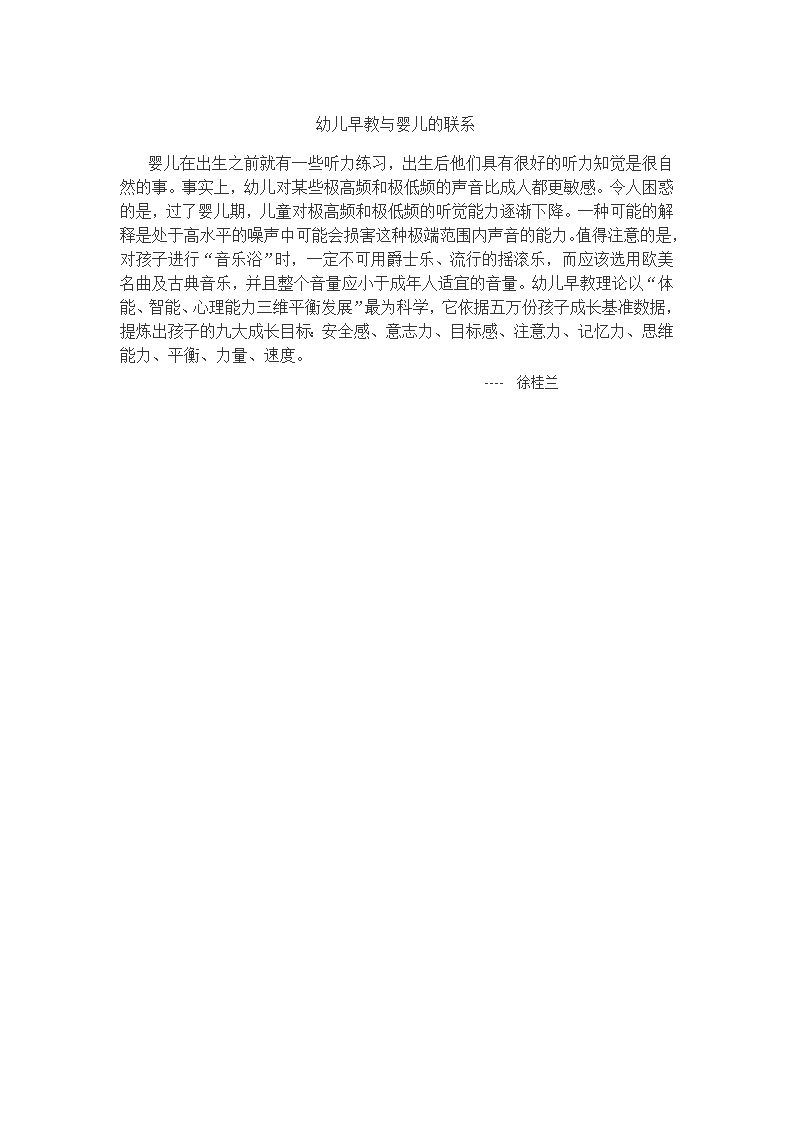 幼儿早教与婴儿的联系

婴儿在出生之前就有一些听力练习，出生后他们具有很好的听力知觉是很自然的事。事实上，幼儿对某些极高频和极低频的声音比成人都更敏感。令人困惑的是，过了婴儿期，儿童对极高频和极低频的听觉能力逐渐下降。一种可能的解释是处于高水平的噪声中可能会损害这种极端范围内声音的能力。值得注意的是，对孩子进行“音乐浴”时，一定不可用爵士乐、流行的摇滚乐，而应该选用欧美名曲及古典音乐，并且整个音量应小于成年人适宜的音量。幼儿早教理论以“体能、智能、心理能力三维平衡发展”最为科学，它依据五万份孩子成长基准数据，提炼出孩子的九大成长目标：安全感、意志力、目标感、注意力、记忆力、思维能力、平衡、力量、速度。

---- 徐桂兰